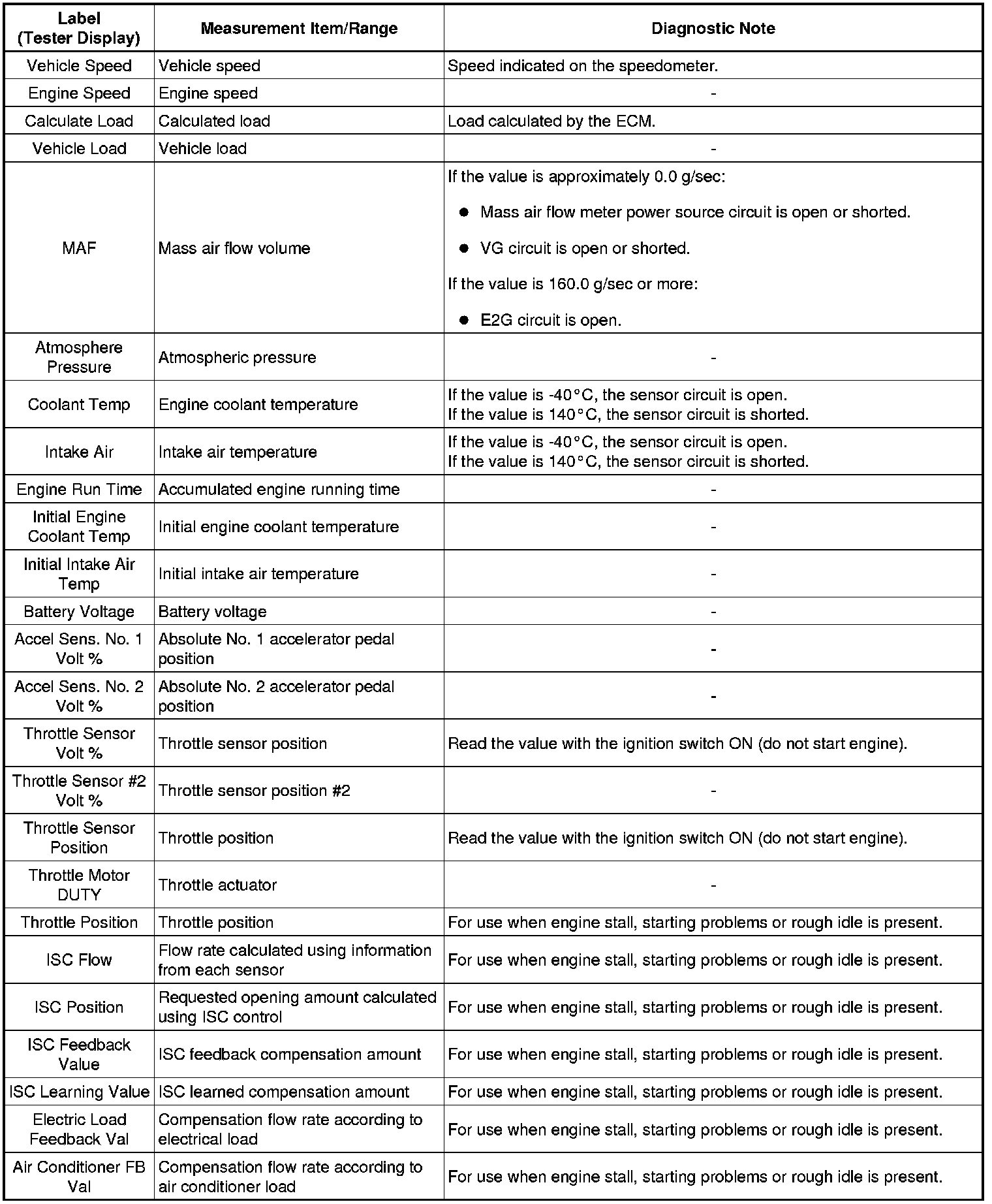 | Label (Tester Display) | Measurement Item/Range | Diagnostic Note |
|---|---|---|
| Vehicle Speed | Vehicle speed | Speed indicated on the speedometer. |
| Engine Speed | Engine speed | - |
| Calculate Load | Calculated load | Load calculated by the ECM. |
| Vehicle Load | Vehicle load | - |
| MAF | Mass air flow volume | If the value is approximately 0.0 g/sec: ● Mass air flow meter power source circuit is open or shorted. ● VG circuit is open or shorted. If the value is 160.0 g/sec or more: ● E2G circuit is open. |
| Atmosphere Pressure | Atmospheric pressure | - |
| Coolant Temp | Engine coolant temperature | If the value is -40°C, the sensor circuit is open. If the value is 140°C, the sensor circuit is shorted. |
| Intake Air | Intake air temperature | If the value is -40°C, the sensor circuit is open. If the value is 140°C, the sensor circuit is shorted. |
| Engine Run Time | Accumulated engine running time | - |
| Initial Engine Coolant Temp | Initial engine coolant temperature | - |
| Initial Intake Air Temp | Initial intake air temperature | - |
| Battery Voltage | Battery voltage | - |
| Accel Sens. No. 1 Volt % | Absolute No. 1 accelerator pedal position | - |
| Accel Sens. No. 2 Volt % | Absolute No. 2 accelerator pedal position | - |
| Throttle Sensor Volt % | Throttle sensor position | Read the value with the ignition switch ON (do not start engine). |
| Throttle Sensor #2 Volt % | Throttle sensor position #2 | - |
| Throttle Sensor Position | Throttle position | Read the value with the ignition switch ON (do not start engine). |
| Throttle Motor DUTY | Throttle actuator | - |
| Throttle Position | Throttle position | For use when engine stall, starting problems or rough idle is present. |
| ISC Flow | Flow rate calculated using information from each sensor | For use when engine stall, starting problems or rough idle is present. |
| ISC Position | Requested opening amount calculated using ISC control | For use when engine stall, starting problems or rough idle is present. |
| ISC Feedback Value | ISC feedback compensation amount | For use when engine stall, starting problems or rough idle is present. |
| ISC Learning Value | ISC learned compensation amount | For use when engine stall, starting problems or rough idle is present. |
| Electric Load Feedback Val | Compensation flow rate according to electrical load | For use when engine stall, starting problems or rough idle is present. |
| Air Conditioner FB Val | Compensation flow rate according to air conditioner load | For use when engine stall, starting problems or rough idle is present. |